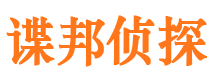 谍邦侦探